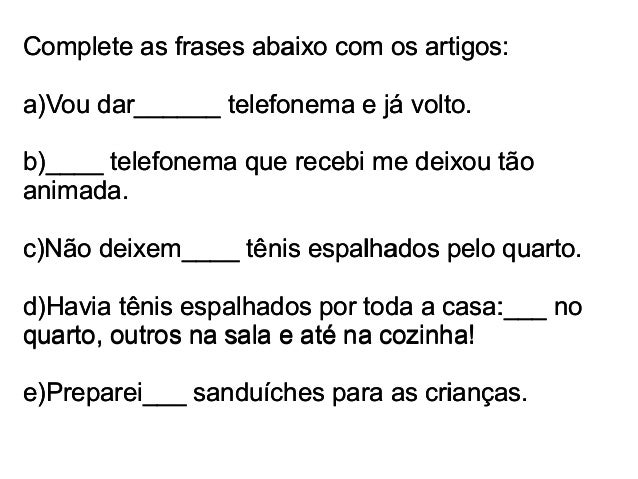 Complete as frases abaixo com os artigos:

a)Vou dar______ telefonema e já volto.

b)____ telefonema que recebi me deixou tão animada.

c)Não deixem____ tênis espalhados pelo quarto.

d)Havia tênis espalhados por toda a casa:___ no quarto, outros na sala e até na cozinha!

e)Preparei___ sanduíches para as crianças.